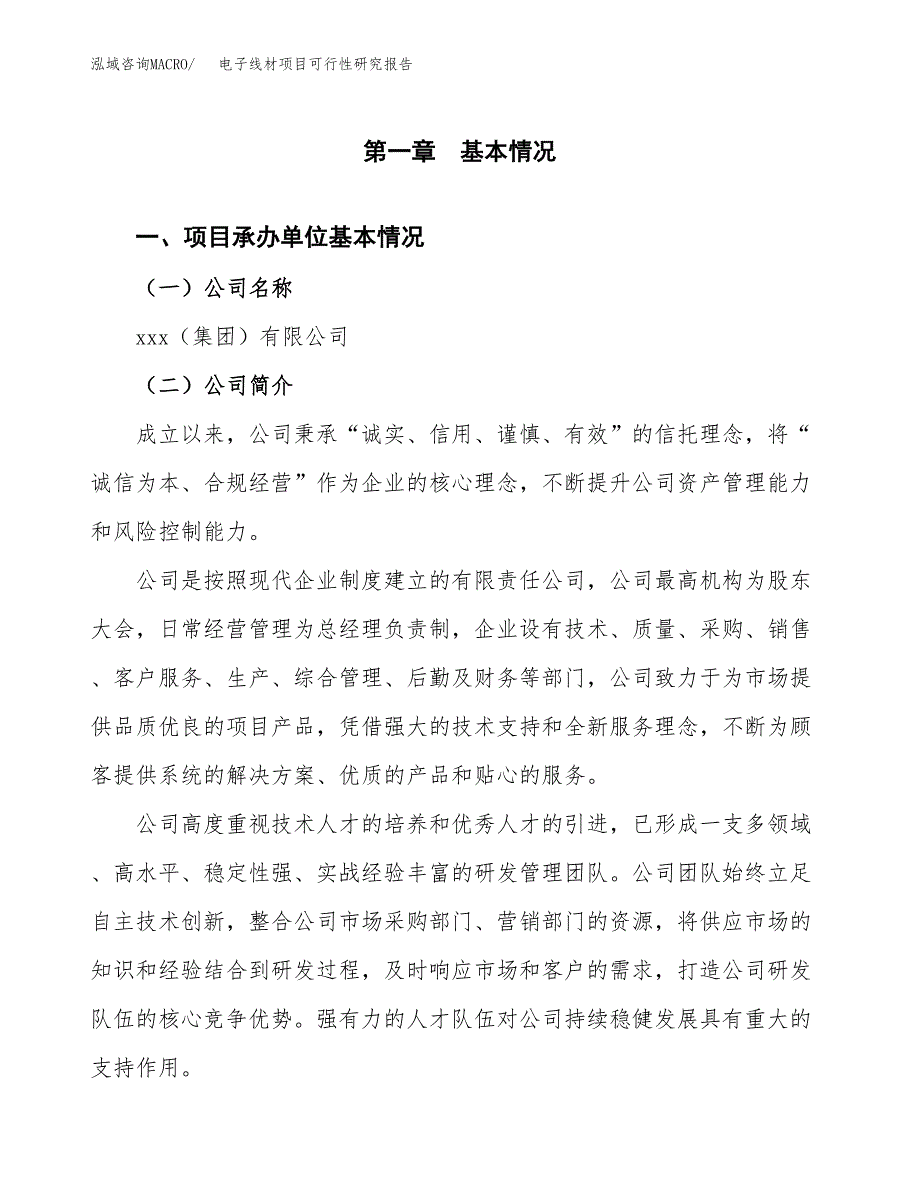 泓域咨询MACRO/　电子线材项目可行性研究报告

第一章　基本情况

一、项目承办单位基本情况

（一）公司名称

xxx（集团）有限公司

（二）公司简介

成立以来，公司秉承“诚实、信用、谨慎、有效”的信托理念，将“诚信为本、合规经营”作为企业的核心理念，不断提升公司资产管理能力和风险控制能力。

公司是按照现代企业制度建立的有限责任公司，公司最高机构为股东大会，日常经营管理为总经理负责制，企业设有技术、质量、采购、销售、客户服务、生产、综合管理、后勤及财务等部门，公司致力于为市场提供品质优良的项目产品，凭借强大的技术支持和全新服务理念，不断为顾客提供系统的解决方案、优质的产品和贴心的服务。

公司高度重视技术人才的培养和优秀人才的引进，已形成一支多领域、高水平、稳定性强、实战经验丰富的研发管理团队。公司团队始终立足自主技术创新，整合公司市场采购部门、营销部门的资源，将供应市场的知识和经验结合到研发过程，及时响应市场和客户的需求，打造公司研发队伍的核心竞争优势。强有力的人才队伍对公司持续稳健发展具有重大的支持作用。